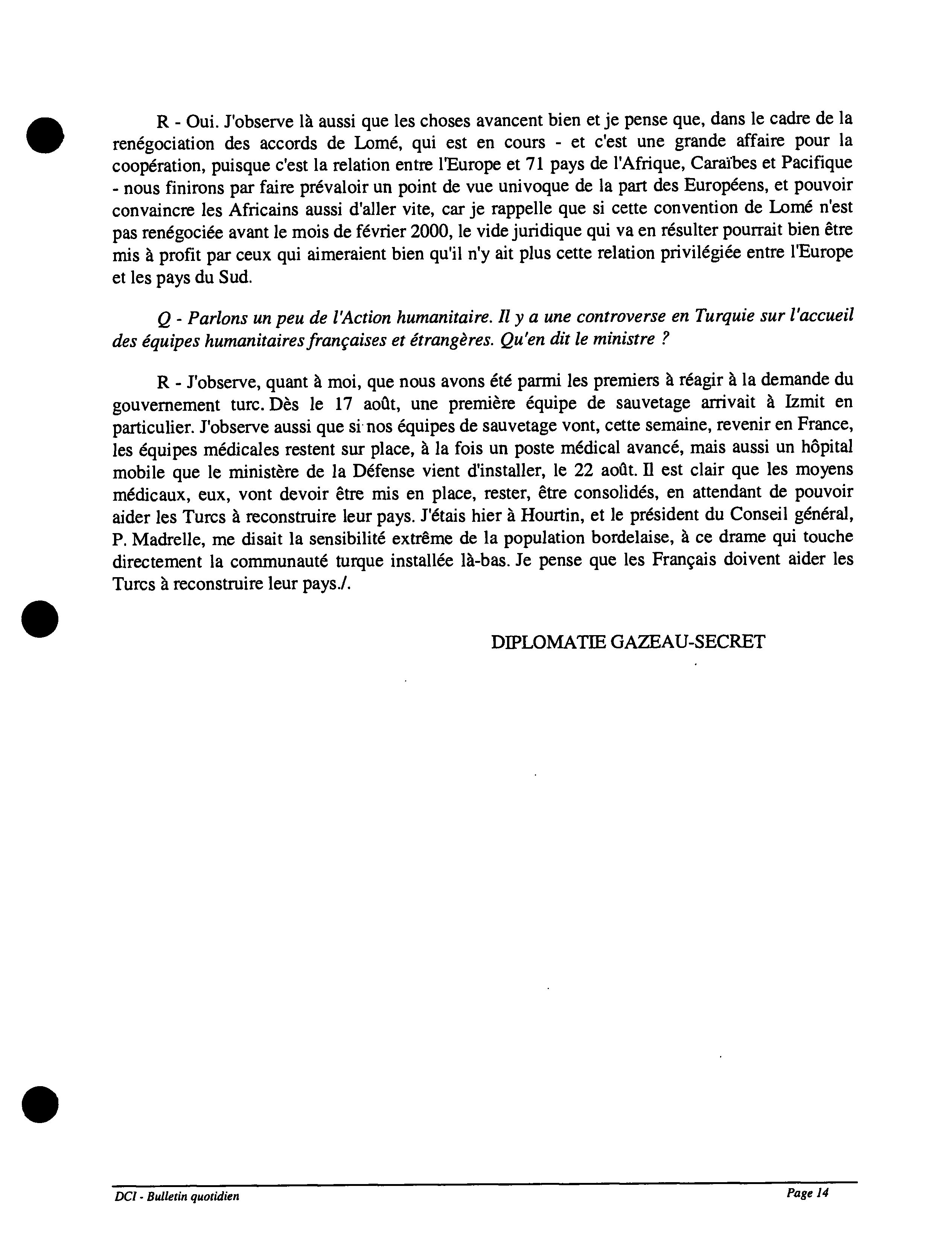 R - Oui. J'observe là aussi que les choses avancent bien et je pense que, dans le cadre de la renégociation des accords de Lomé, qui est en cours - et c'est une grande affaire pour la coopération, puisque c'est la relation entre l'Europe et 71 pays de l'Afrique, Caraïbes et Pacifique - nous finirons par faire prévaloir un point de vue univoque de la part des Européens, et pouvoir convaincre les Africains aussi d'aller vite, car je rappelle que si cette convention de Lomé n'est pas renégociée avant le mois de février 2000, le vide juridique qui va en résulter pourrait bien être mis à profit par ceux qui aimeraient bien qu'il n'y ait plus cette relation privilégiée entre l'Europe et les pays du Sud.

Q - Parlons un peu de l'Action humanitaire. Il y a une controverse en Turquie sur l'accueil des équipes humanitaires françaises et étrangères. Qu'en dit le ministre ?

R - J'observe, quant à moi, que nous avons été parmi les premiers à réagir à la demande du gouvernement turc. Dès le 17 août, une première équipe de sauvetage arrivait à Izmit en particulier. J'observe aussi que si nos équipes de sauvetage vont, cette semaine, revenir en France, les équipes médicales restent sur place, à la fois un poste médical avancé, mais aussi un hôpital mobile que le ministère de la Défense vient d'installer, le 22 août. Il est clair que les moyens médicaux, eux, vont devoir être mis en place, rester, être consolidés, en attendant de pouvoir aider les Turcs à reconstruire leur pays. J'étais hier à Hourtin, et le président du Conseil général, P. Madrelle, me disait la sensibilité extrême de la population bordelaise, à ce drame qui touche directement la communauté turque installée là-bas. Je pense que les Français doivent aider les Turcs à reconstruire leur pays./.

DIPLOMATIE GAZEAU-SECRET

DCI - Bulletin quotidien

Page 14